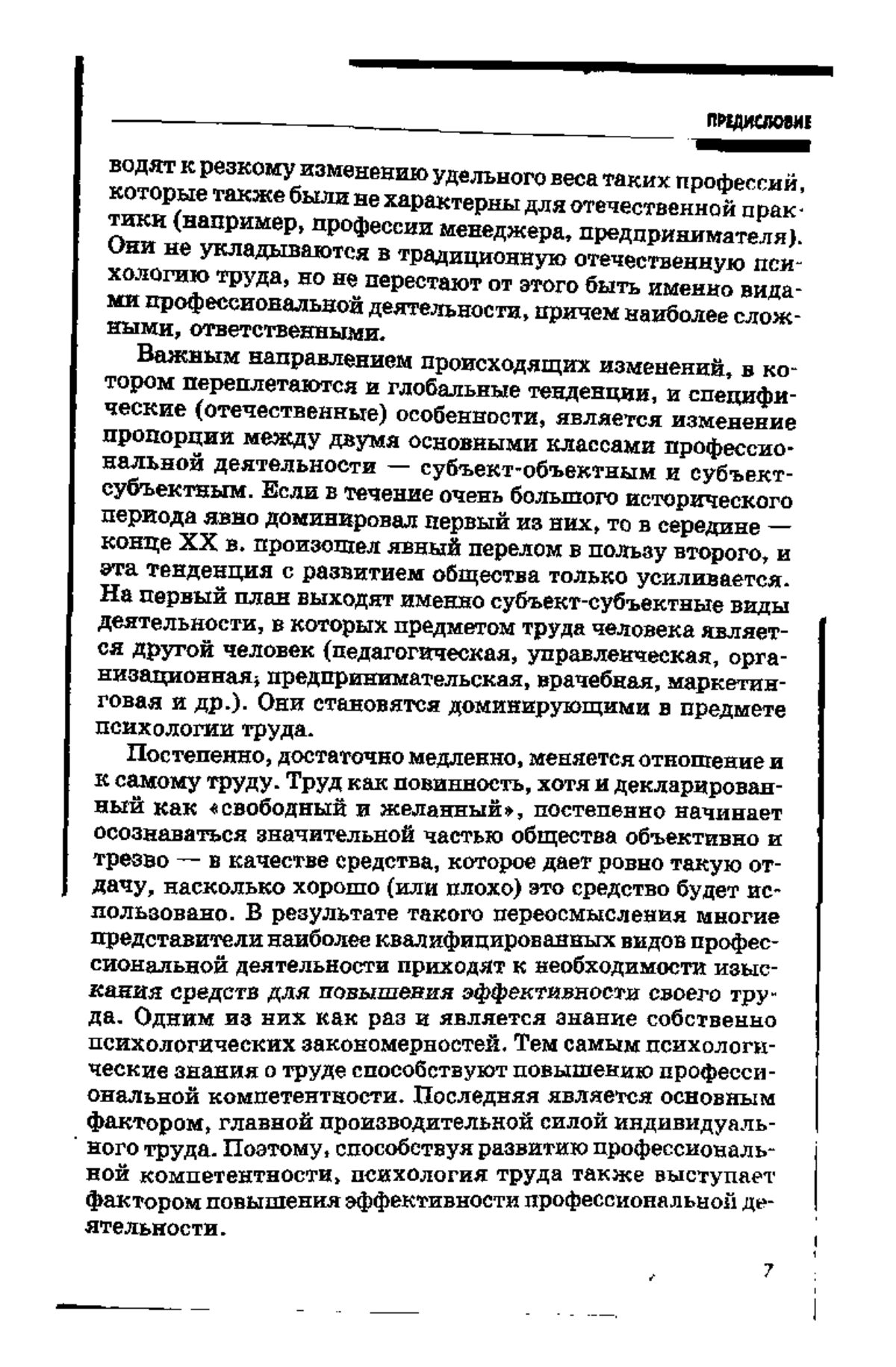 ПРЕДИСЛОВИЕ

водят к резкому изменению удельного веса таких профессий, которые также были не характерны для отечественной практики (например, профессии менеджера, предпринимателя). Они не укладываются в традиционную отечественную психологию труда, но не перестают от этого быть именно видами профессиональной деятельности, причем наиболее сложными, ответственными.

Важным направлением происходящих изменений, в котором переплетаются и глобальные тенденции, и специфические (отечественные) особенности, является изменение пропорции между двумя основными классами профессиональной деятельности — субъект-объектным и субъект-субъектным. Если в течение очень большого исторического периода явно доминировал первый из них, то в середине — конце XX в. произошел явный перелом в пользу второго, и эта тенденция с развитием общества только усиливается. На первый план выходят именно субъект-субъектные виды деятельности, в которых предметом труда человека является другой человек (педагогическая, управленческая, организационная, предпринимательская, врачебная, маркетинговая и др.). Они становятся доминирующими в предмете психологии труда.

Постепенно, достаточно медленно, меняется отношение и к самому труду. Труд как повинность, хотя и декларированный как «свободный и желанный», постепенно начинает осознаваться значительной частью общества объективно и трезво — в качестве средства, которое дает ровно такую отдачу, насколько хорошо (или плохо) это средство будет использовано. В результате такого переосмысления многие представители наиболее квалифицированных видов профессиональной деятельности приходят к необходимости изыскания средств для повышения эффективности своего труда. Одним из них как раз и является знание собственно психологических закономерностей. Тем самым психологические знания о труде способствуют повышению профессиональной компетентности. Последняя является основным фактором, главной производительной силой индивидуального труда. Поэтому, способствуя развитию профессиональной компетентности, психология труда также выступает фактором повышения эффективности профессиональной деятельности.

7